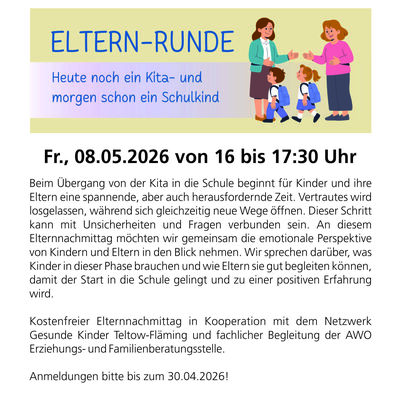 ELTERN-RUNDE

Heute noch ein Kita- und morgen schon ein Schulkind

Fr., 08.05.2026 von 16 bis 17:30 Uhr

Beim Übergang von der Kita in die Schule beginnt für Kinder und ihre Eltern eine spannende, aber auch herausfordernde Zeit. Vertrautes wird losgelassen, während sich gleichzeitig neue Wege öffnen. Dieser Schritt kann mit Unsicherheiten und Fragen verbunden sein. An diesem Elternnachmittag möchten wir gemeinsam die emotionale Perspektive von Kindern und Eltern in den Blick nehmen. Wir sprechen darüber, was Kinder in dieser Phase brauchen und wie Eltern sie gut begleiten können, damit der Start in die Schule gelingt und zu einer positiven Erfahrung wird.

Kostenfreier Elternnachmittag in Kooperation mit dem Netzwerk Gesunde Kinder Teltow-Fläming und fachlicher Begleitung der AWO Erziehungs- und Familienberatungsstelle.

Anmeldungen bitte bis zum 30.04.2026!